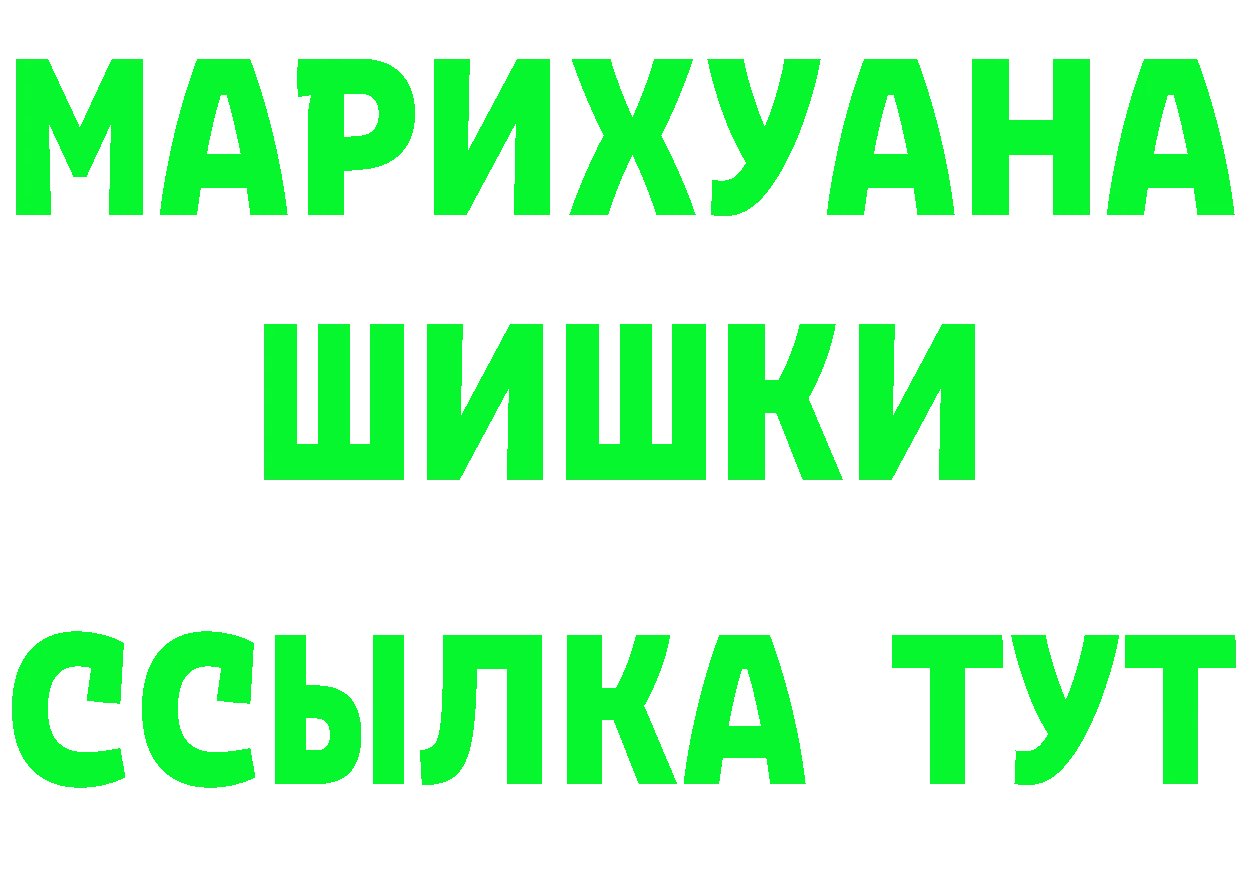 МАРИХУАНА
ШИШКИ
ССЫЛКА ТУТ